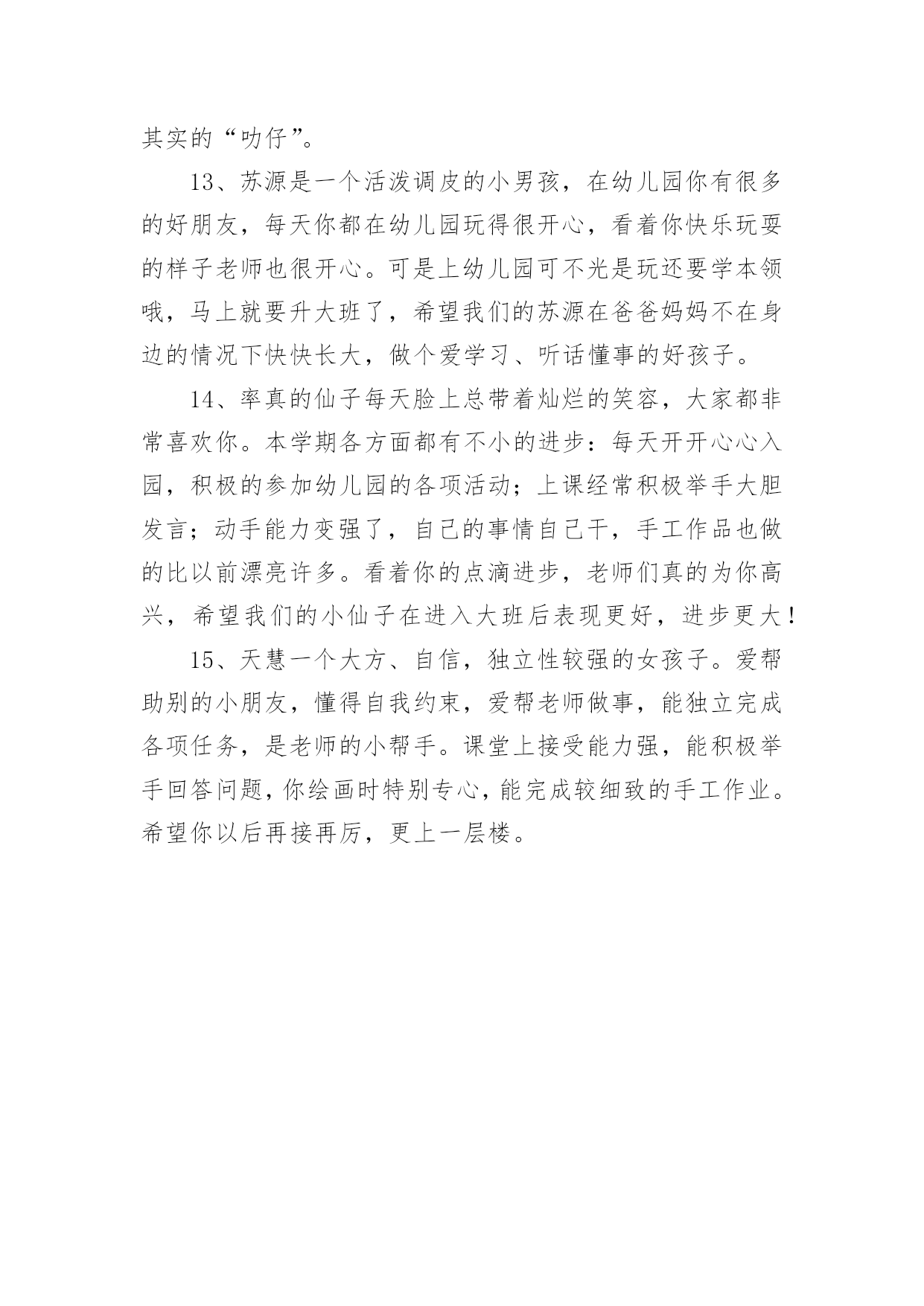 其实的“叻仔”。

13、苏源是一个活泼调皮的小男孩，在幼儿园你有很多的好朋友，每天你都在幼儿园玩得很开心，看着你快乐玩耍的样子老师也很开心。可是上幼儿园可不光是玩还要学本领哦，马上就要升大班了，希望我们的苏源在爸爸妈妈不在身边的情况下快快长大，做个爱学习、听话懂事的好孩子。

14、率真的仙子每天脸上总带着灿烂的笑容，大家都非常喜欢你。本学期各方面都有不小的进步：每天开开心心入园，积极的参加幼儿园的各项活动；上课经常积极举手大胆发言；动手能力变强了，自己的事情自己干，手工作品也做的比以前漂亮许多。看着你的点滴进步，老师们真的为你高兴，希望我们的小仙子在进入大班后表现更好，进步更大！

15、天慧一个大方、自信，独立性较强的女孩子。爱帮助别的小朋友，懂得自我约束，爱帮老师做事，能独立完成各项任务，是老师的小帮手。课堂上接受能力强，能积极举手回答问题，你绘画时特别专心，能完成较细致的手工作业。希望你以后再接再厉，更上一层楼。